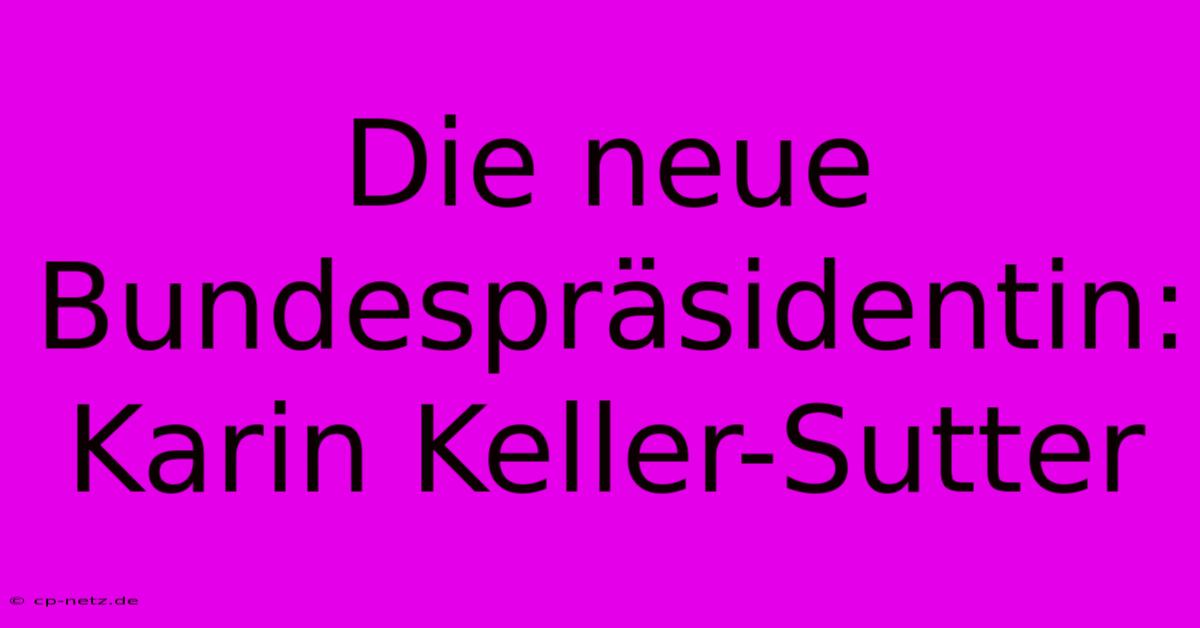 Die neue Bundespräsidentin: Karin Keller-Sutter

© cp-netz.de